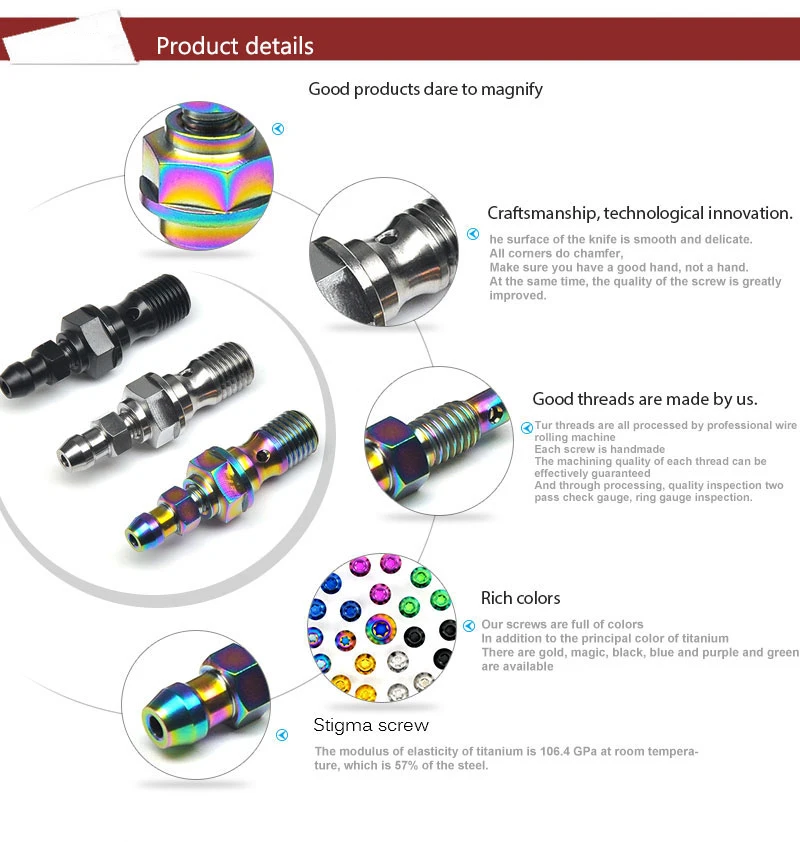 Product details

Good products dare to magnify

Craftsmanship, technological innovation.

he surface of the knife is smooth and delicate.
All corners do chamfer,
Make sure you have a good hand, not a hand.
At the same time, the quality of the screw is greatly improved.

Good threads are made by us.

Tur threads are all processed by professional wire rolling machine
Each screw is handmade
The machining quality of each thread can be effectively guaranteed
And through processing, quality inspection two pass check gauge, ring gauge inspection.

Rich colors

Our screws are full of colors
In addition to the principal color of titanium
There are gold, magic, black, blue and purple and green are available

Stigma screw

The modulus of elasticity of titanium is 106.4 GPa at room temperature, which is 57% of the steel.